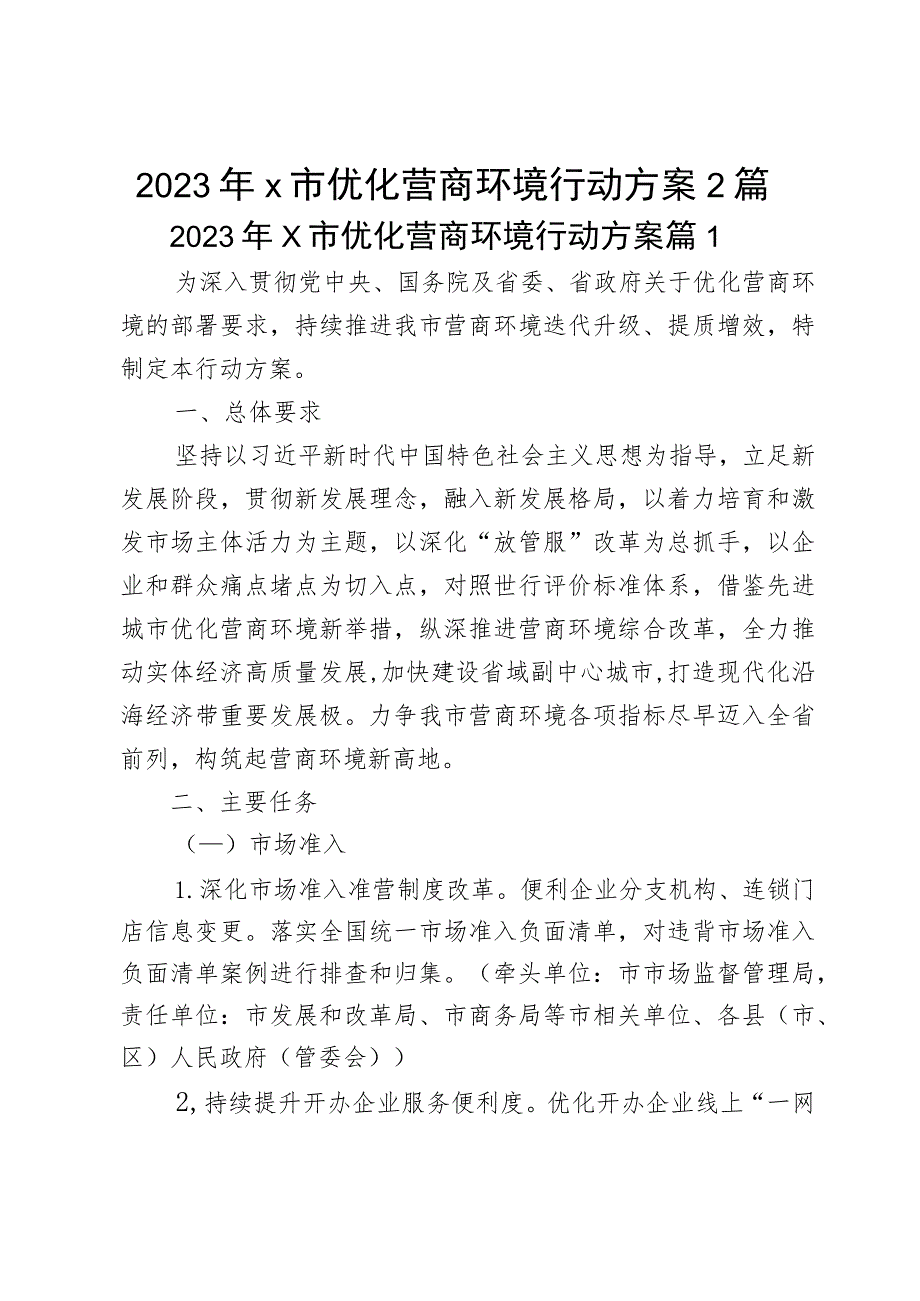 2023年x市优化营商环境行动方案2篇

2023年X市优化营商环境行动方案篇1

为深入贯彻党中央、国务院及省委、省政府关于优化营商环境的部署要求，持续推进我市营商环境迭代升级、提质增效，特制定本行动方案。

一、总体要求

坚持以习近平新时代中国特色社会主义思想为指导，立足新发展阶段，贯彻新发展理念，融入新发展格局，以着力培育和激发市场主体活力为主题，以深化“放管服”改革为总抓手，以企业和群众痛点堵点为切入点，对照世行评价标准体系，借鉴先进城市优化营商环境新举措，纵深推进营商环境综合改革，全力推动实体经济高质量发展,加快建设省域副中心城市,打造现代化沿海经济带重要发展极。力争我市营商环境各项指标尽早迈入全省前列，构筑起营商环境新高地。

二、主要任务

（一）市场准入

1.深化市场准入准营制度改革。便利企业分支机构、连锁门店信息变更。落实全国统一市场准入负面清单，对违背市场准入负面清单案例进行排查和归集。（牵头单位：市市场监督管理局，责任单位：市发展和改革局、市商务局等市相关单位、各县（市、区）人民政府（管委会））

2,持续提升开办企业服务便利度。优化开办企业线上“一网